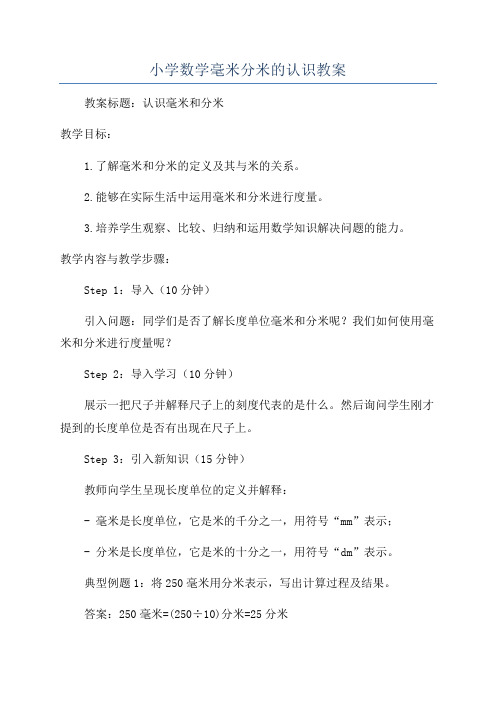 小学数学毫米分米的认识教案

教案标题：认识毫米和分米

教学目标：

1.了解毫米和分米的定义及其与米的关系。

2.能够在实际生活中运用毫米和分米进行度量。

3.培养学生观察、比较、归纳和运用数学知识解决问题的能力。

教学内容与教学步骤：

Step 1：导入（10分钟）

引入问题：同学们是否了解长度单位毫米和分米呢？我们如何使用毫米和分米进行度量呢？

Step 2：导入学习（10分钟）

展示一把尺子并解释尺子上的刻度代表的是什么。然后询问学生刚才提到的长度单位是否有出现在尺子上。

Step 3：引入新知识（15分钟）

教师向学生呈现长度单位的定义并解释：

- 毫米是长度单位，它是米的千分之一，用符号“mm”表示；

- 分米是长度单位，它是米的十分之一，用符号“dm”表示。

典型例题1：将250毫米用分米表示，写出计算过程及结果。

答案：250毫米=(250÷10)分米=25分米